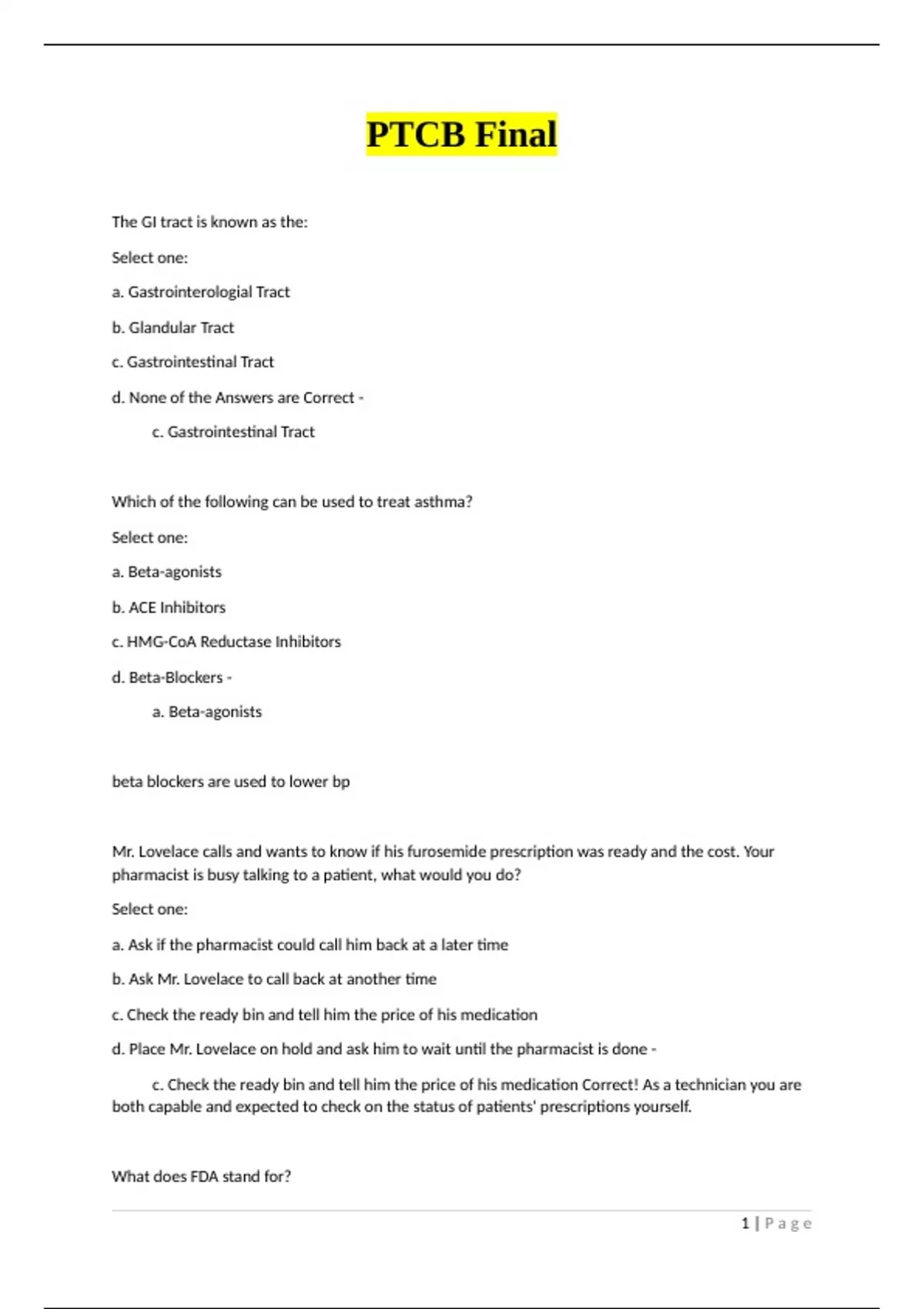 PTCB Final

The GI tract is known as the:

Select one:

a. Gastrointerologial Tract

b. Glandular Tract

c. Gastrointestinal Tract

d. None of the Answers are Correct -

c. Gastrointestinal Tract

Which of the following can be used to treat asthma?

Select one:

a. Beta-agonists

b. ACE Inhibitors

c. HMG-CoA Reductase Inhibitors

d. Beta-Blockers -

a. Beta-agonists

beta blockers are used to lower bp

Mr. Lovelace calls and wants to know if his furosemide prescription was ready and the cost. Your pharmacist is busy talking to a patient, what would you do?

Select one:

a. Ask if the pharmacist could call him back at a later time

b. Ask Mr. Lovelace to call back at another time

c. Check the ready bin and tell him the price of his medication

d. Place Mr. Lovelace on hold and ask him to wait until the pharmacist is done -

c. Check the ready bin and tell him the price of his medication Correct! As a technician you are both capable and expected to check on the status of patients' prescriptions yourself.

What does FDA stand for?

1 | Page